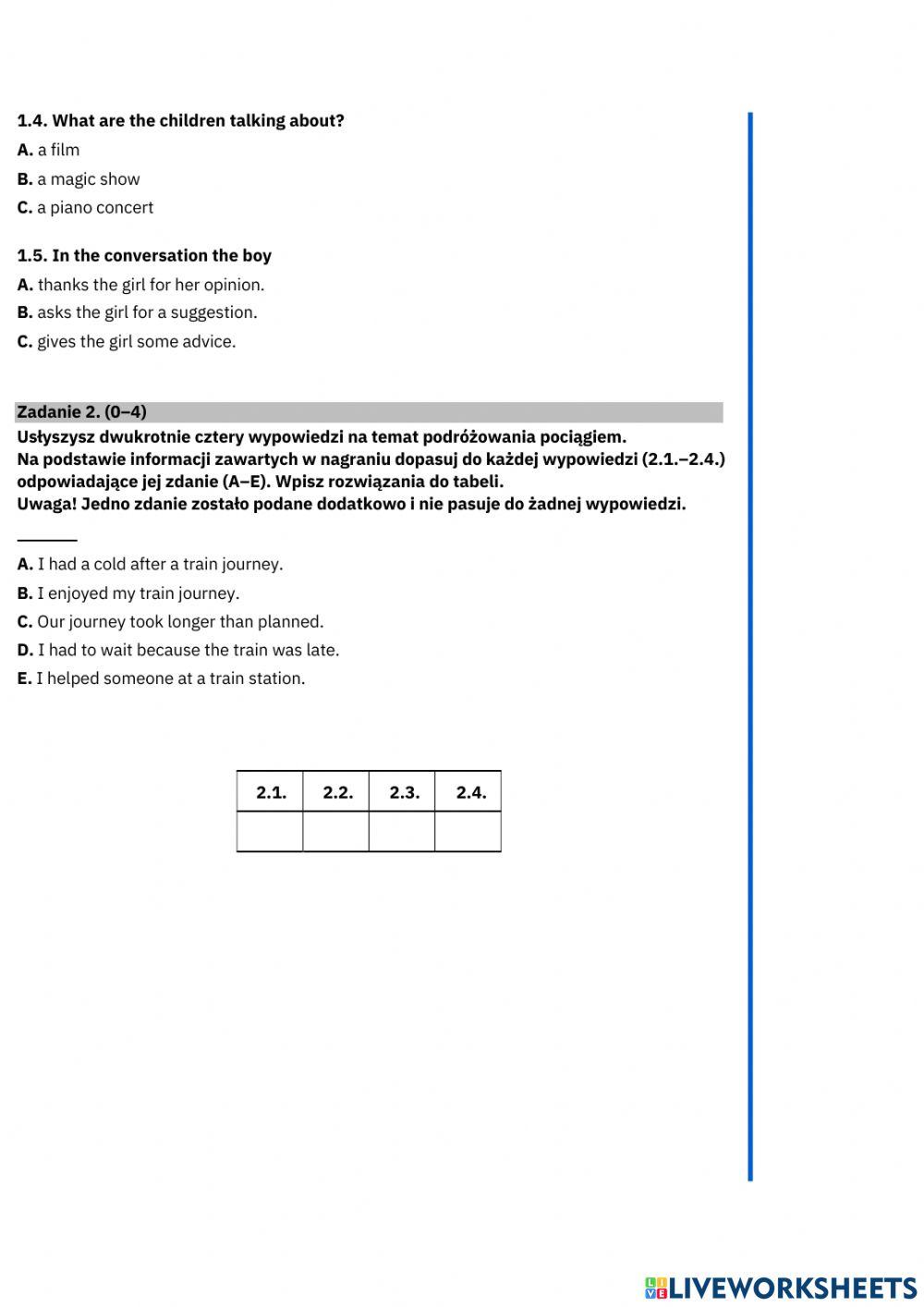 1.4. What are the children talking about?
A. a film
B. a magic show
C. a piano concert

1.5. In the conversation the boy
A. thanks the girl for her opinion.
B. asks the girl for a suggestion.
C. gives the girl some advice.

Zadanie 2. (0–4)
Usłyszysz dwukrotnie cztery wypowiedzi na temat podróżowania pociągiem.
Na podstawie informacji zawartych w nagraniu dopasuj do każdej wypowiedzi (2.1.–2.4.) odpowiadające jej zdanie (A–E). Wpisz rozwiązania do tabeli.
Uwaga! Jedno zdanie zostało podane dodatkowo i nie pasuje do żadnej wypowiedzi.

A. I had a cold after a train journey.
B. I enjoyed my train journey.
C. Our journey took longer than planned.
D. I had to wait because the train was late.
E. I helped someone at a train station.

| 2.1. | 2.2. | 2.3. | 2.4. |
|---|---|---|---|
| | | | |

LIVEWORKSHEETS